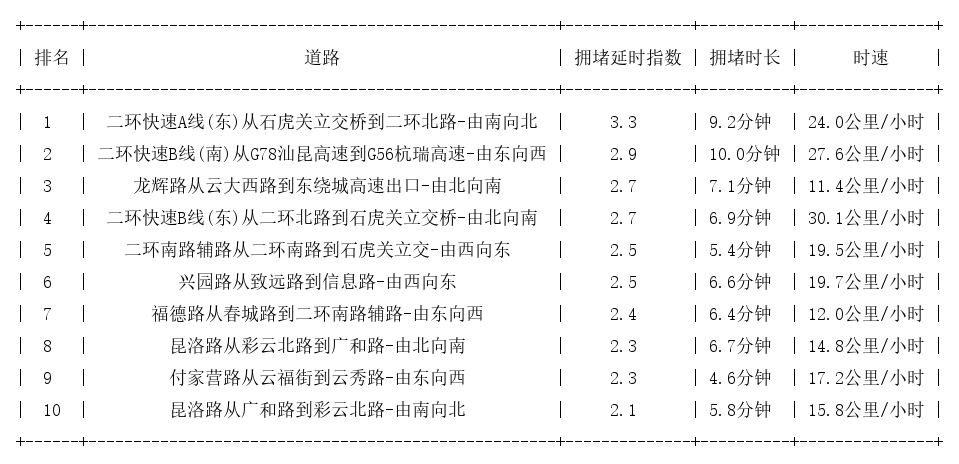 | 排名 | 道路 | 拥堵延时指数 | 拥堵时长 | 时速 |
|---|---|---|---|---|
| 1 | 二环快速A线(东)从石虎关立交桥到二环北路-由南向北 | 3.3 | 9.2分钟 | 24.0公里/小时 |
| 2 | 二环快速B线(南)从G78汕昆高速到G56杭瑞高速-由东向西 | 2.9 | 10.0分钟 | 27.6公里/小时 |
| 3 | 龙辉路从云大西路到东绕城高速出口-由北向南 | 2.7 | 7.1分钟 | 11.4公里/小时 |
| 4 | 二环快速B线(东)从二环北路到石虎关立交桥-由北向南 | 2.7 | 6.9分钟 | 30.1公里/小时 |
| 5 | 二环南路辅路从二环南路到石虎关立交-由西向东 | 2.5 | 5.4分钟 | 19.5公里/小时 |
| 6 | 兴园路从致远路到信息路-由西向东 | 2.5 | 6.6分钟 | 19.7公里/小时 |
| 7 | 福德路从春城路到二环南路辅路-由东向西 | 2.4 | 6.4分钟 | 12.0公里/小时 |
| 8 | 昆洛路从彩云北路到广和路-由北向南 | 2.3 | 6.7分钟 | 14.8公里/小时 |
| 9 | 付家营路从云福街到云秀路-由东向西 | 2.3 | 4.6分钟 | 17.2公里/小时 |
| 10 | 昆洛路从广和路到彩云北路-由南向北 | 2.1 | 5.8分钟 | 15.8公里/小时 |